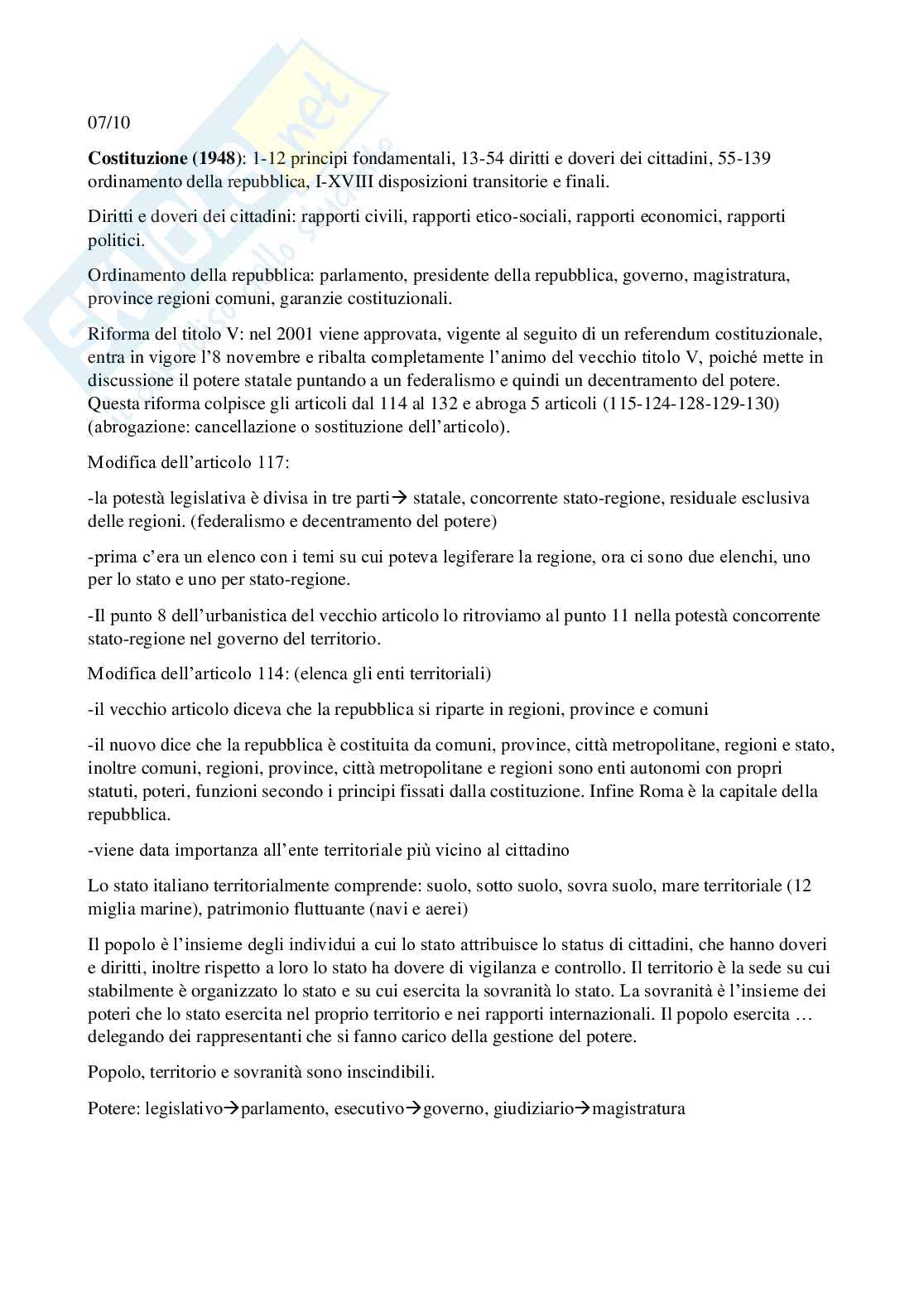 07/10

Costituzione (1948): 1-12 principi fondamentali, 13-54 diritti e doveri dei cittadini, 55-139 ordinamento della repubblica, I-XVIII disposizioni transitorie e finali.

Diritti e doveri dei cittadini: rapporti civili, rapporti etico-sociali, rapporti economici, rapporti politici.

Ordinamento della repubblica: parlamento, presidente della repubblica, governo, magistratura, province regioni comuni, garanzie costituzionali.

Riforma del titolo V: nel 2001 viene approvata, vigente al seguito di un referendum costituzionale, entra in vigore l'8 novembre e ribalta completamente l'animo del vecchio titolo V, poiché mette in discussione il potere statale puntando a un federalismo e quindi un decentramento del potere. Questa riforma colpisce gli articoli dal 114 al 132 e abroga 5 articoli (115-124-128-129-130) (abrogazione: cancellazione o sostituzione dell'articolo).

Modifica dell'articolo 117:

-la potestà legislativa è divisa in tre parti→ statale, concorrente stato-regione, residuale esclusiva delle regioni. (federalismo e decentramento del potere)

-prima c'era un elenco con i temi su cui poteva legiferare la regione, ora ci sono due elenchi, uno per lo stato e uno per stato-regione.

-Il punto 8 dell'urbanistica del vecchio articolo lo ritroviamo al punto 11 nella potestà concorrente stato-regione nel governo del territorio.

Modifica dell'articolo 114: (elenca gli enti territoriali)

-il vecchio articolo diceva che la repubblica si riparte in regioni, province e comuni

-il nuovo dice che la repubblica è costituita da comuni, province, città metropolitane, regioni e stato, inoltre comuni, regioni, province, città metropolitane e regioni sono enti autonomi con propri statuti, poteri, funzioni secondo i principi fissati dalla costituzione. Infine Roma è la capitale della repubblica.

-viene data importanza all'ente territoriale più vicino al cittadino

Lo stato italiano territorialmente comprende: suolo, sotto suolo, sovra suolo, mare territoriale (12 miglia marine), patrimonio fluttuante (navi e aerei)

Il popolo è l'insieme degli individui a cui lo stato attribuisce lo status di cittadini, che hanno doveri e diritti, inoltre rispetto a loro lo stato ha dovere di vigilanza e controllo. Il territorio è la sede su cui stabilmente è organizzato lo stato e su cui esercita la sovranità lo stato. La sovranità è l'insieme dei poteri che lo stato esercita nel proprio territorio e nei rapporti internazionali. Il popolo esercita … delegando dei rappresentanti che si fanno carico della gestione del potere.

Popolo, territorio e sovranità sono inscindibili.

Potere: legislativo→parlamento, esecutivo→governo, giudiziario→magistratura